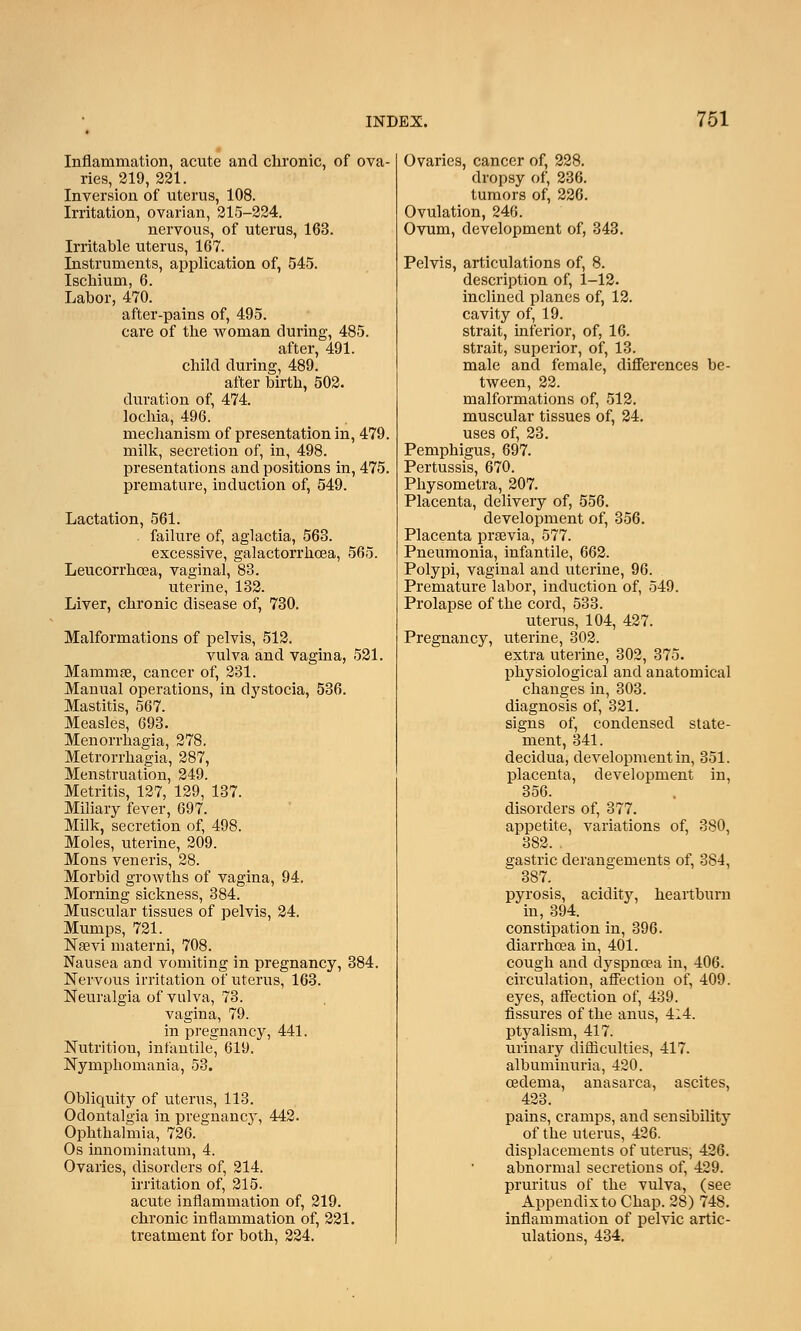 INDEX. 751

Inflammation, acute and chronic, of ovaries, 219, 221.
Inversion of uterus, 108.
Irritation, ovarian, 215–224.
nervous, of uterus, 163.
Irritable uterus, 167.
Instruments, application of, 545.
Ischium, 6.
Labor, 470.
after-pains of, 495.
care of the woman during, 485.
after, 491.
child during, 489.
after birth, 502.
duration of, 474.
lochia, 496.
mechanism of presentation in, 479.
milk, secretion of, in, 498.
presentations and positions in, 475.
premature, induction of, 549.

Lactation, 561.
failure of, aglactia, 563.
excessive, galactorrhœa, 565.
Leucorrhœa, vaginal, 83.
uterine, 132.
Liver, chronic disease of, 730.

Malformations of pelvis, 512.
vulva and vagina, 521.
Mammæ, cancer of, 231.
Manual operations, in dystocia, 536.
Mastitis, 567.
Measles, 693.
Menorrhagia, 278.
Metrorrhagia, 287,
Menstruation, 249.
Metritis, 127, 129, 137.
Miliary fever, 697.
Milk, secretion of, 498.
Moles, uterine, 209.
Mons veneris, 28.
Morbid growths of vagina, 94.
Morning sickness, 384.
Muscular tissues of pelvis, 24.
Mumps, 721.
Nævi materni, 708.
Nausea and vomiting in pregnancy, 384.
Nervous irritation of uterus, 163.
Neuralgia of vulva, 73.
vagina, 79.
in pregnancy, 441.
Nutrition, infantile, 619.
Nymphomania, 53.

Obliquity of uterus, 113.
Odontalgia in pregnancy, 442.
Ophthalmia, 726.
Os innominatum, 4.
Ovaries, disorders of, 214.
irritation of, 215.
acute inflammation of, 219.
chronic inflammation of, 221.
treatment for both, 224.

Ovaries, cancer of, 228.
dropsy of, 236.
tumors of, 226.
Ovulation, 246.
Ovum, development of, 343.

Pelvis, articulations of, 8.
description of, 1–12.
inclined planes of, 12.
cavity of, 19.
strait, inferior, of, 16.
strait, superior, of, 13.
male and female, differences between, 22.
malformations of, 512.
muscular tissues of, 24.
uses of, 23.
Pemphigus, 697.
Pertussis, 670.
Physometra, 207.
Placenta, delivery of, 556.
development of, 356.
Placenta prævia, 577.
Pneumonia, infantile, 662.
Polypi, vaginal and uterine, 96.
Premature labor, induction of, 549.
Prolapse of the cord, 533.
uterus, 104, 427.
Pregnancy, uterine, 302.
extra uterine, 302, 375.
physiological and anatomical changes in, 303.
diagnosis of, 321.
signs of, condensed statement, 341.
decidua, development in, 351.
placenta, development in, 356.
disorders of, 377.
appetite, variations of, 380, 382.
gastric derangements of, 384, 387.
pyrosis, acidity, heartburn in, 394.
constipation in, 396.
diarrhœa in, 401.
cough and dyspnœa in, 406.
circulation, affection of, 409.
eyes, affection of, 439.
fissures of the anus, 414.
ptyalism, 417.
urinary difficulties, 417.
albuminuria, 420.
œdema, anasarca, ascites, 423.
pains, cramps, and sensibility of the uterus, 426.
displacements of uterus, 426.
abnormal secretions of, 429.
pruritus of the vulva, (see Appendix to Chap. 28) 748.
inflammation of pelvic articulations, 434.